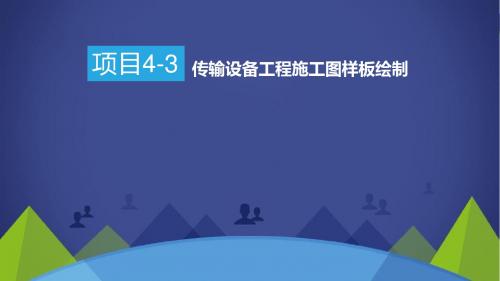 项目4-3 传输设备工程施工图样板绘制